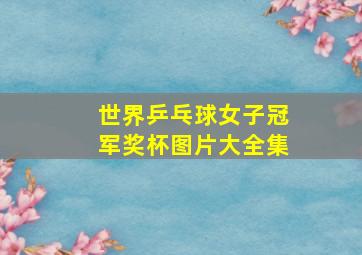 世界乒乓球女子冠军奖杯图片大全集